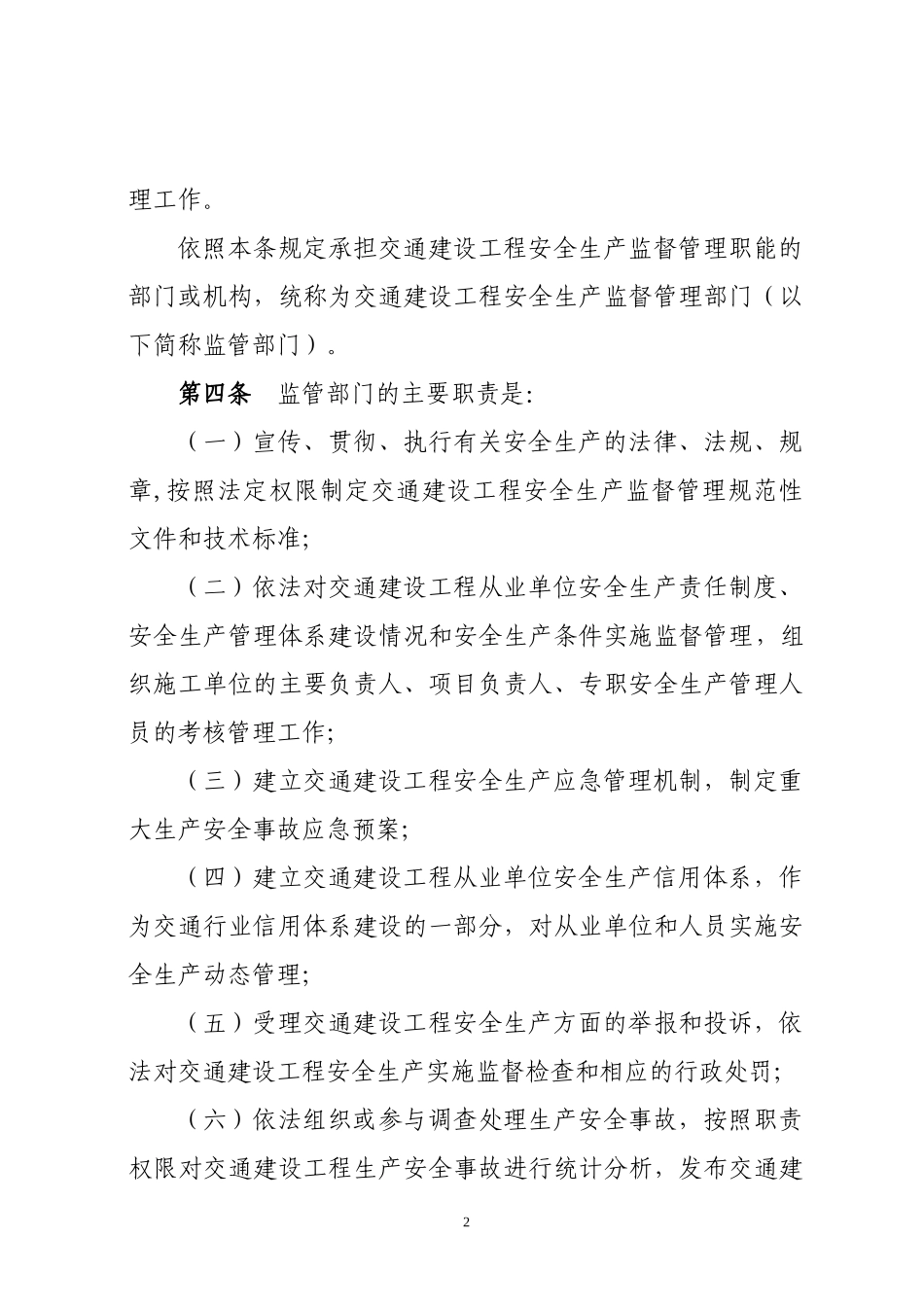 理工作。

依照本条规定承担交通建设工程安全生产监督管理职能的部门或机构，统称为交通建设工程安全生产监督管理部门（以下简称监管部门）。

第四条　监管部门的主要职责是:

（一）宣传、贯彻、执行有关安全生产的法律、法规、规章,按照法定权限制定交通建设工程安全生产监督管理规范性文件和技术标准;

（二）依法对交通建设工程从业单位安全生产责任制度、安全生产管理体系建设情况和安全生产条件实施监督管理，组织施工单位的主要负责人、项目负责人、专职安全生产管理人员的考核管理工作;

（三）建立交通建设工程安全生产应急管理机制，制定重大生产安全事故应急预案;

（四）建立交通建设工程从业单位安全生产信用体系，作为交通行业信用体系建设的一部分，对从业单位和人员实施安全生产动态管理;

（五）受理交通建设工程安全生产方面的举报和投诉，依法对交通建设工程安全生产实施监督检查和相应的行政处罚;

（六）依法组织或参与调查处理生产安全事故，按照职责权限对交通建设工程生产安全事故进行统计分析，发布交通建

2